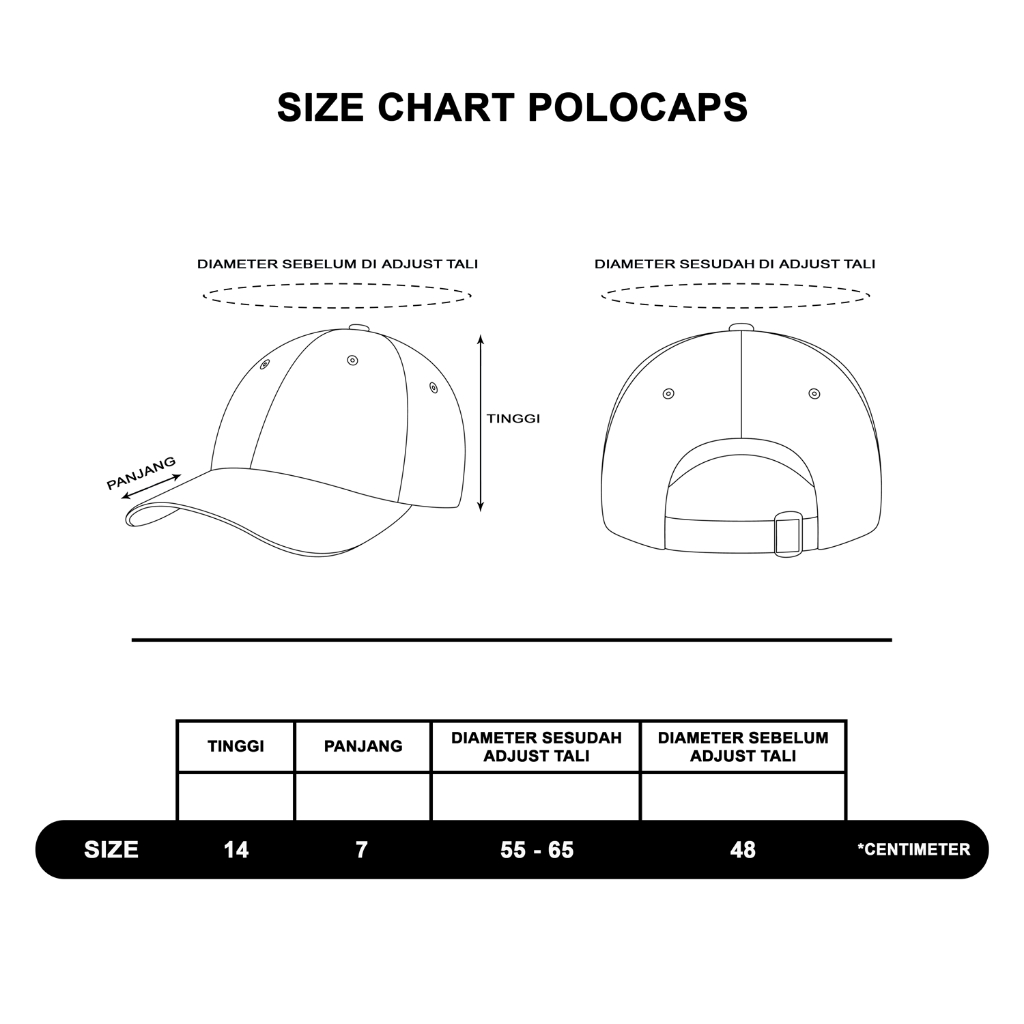 SIZE CHART POLOCAPS

DIAMETER SEBELUM DI ADJUST TALI

DIAMETER SESUDAH DI ADJUST TALI

TINGGI

PANJANG

| | TINGGI | PANJANG | DIAMETER SESUDAH ADJUST TALI | DIAMETER SEBELUM ADJUST TALI | |
|---|---|---|---|---|---|
| SIZE | 14 | 7 | 55 - 65 | 48 | *CENTIMETER |